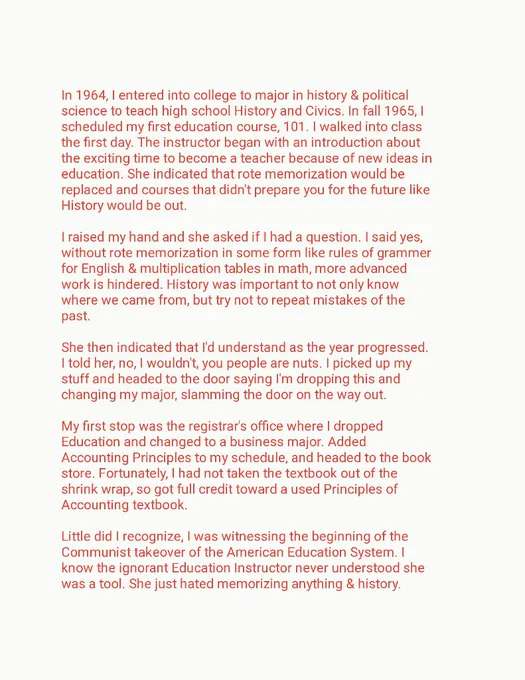 In 1964, I entered into college to major in history & political science to teach high school History and Civics. In fall 1965, I scheduled my first education course, 101. I walked into class the first day. The instructor began with an introduction about the exciting time to become a teacher because of new ideas in education. She indicated that rote memorization would be replaced and courses that didn't prepare you for the future like History would be out.

I raised my hand and she asked if I had a question. I said yes, without rote memorization in some form like rules of grammer for English & multiplication tables in math, more advanced work is hindered. History was important to not only know where we came from, but try not to repeat mistakes of the past.

She then indicated that I'd understand as the year progressed. I told her, no, I wouldn't, you people are nuts. I picked up my stuff and headed to the door saying I'm dropping this and changing my major, slamming the door on the way out.

My first stop was the registrar's office where I dropped Education and changed to a business major. Added Accounting Principles to my schedule, and headed to the book store. Fortunately, I had not taken the textbook out of the shrink wrap, so got full credit toward a used Principles of Accounting textbook.

Little did I recognize, I was witnessing the beginning of the Communist takeover of the American Education System. I know the ignorant Education Instructor never understood she was a tool. She just hated memorizing anything & history.